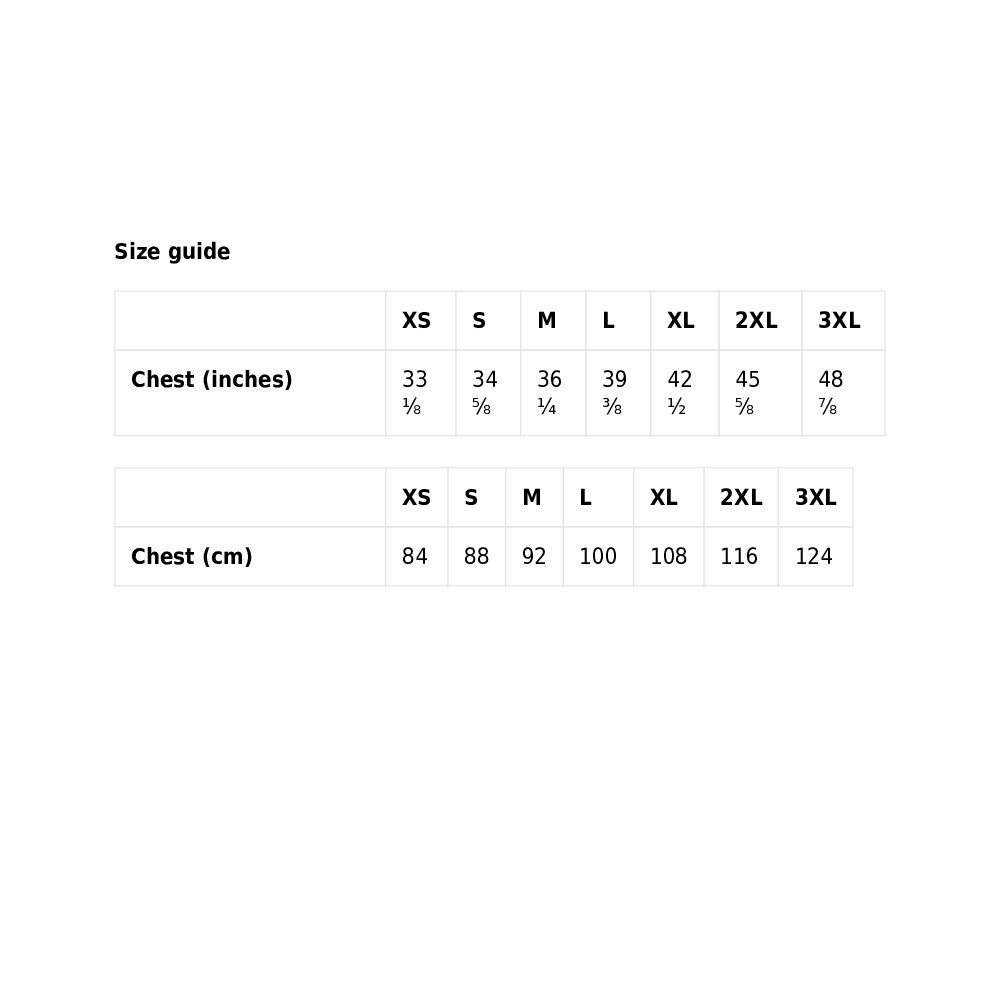 Size guide

| | XS | S | M | L | XL | 2XL | 3XL |
|---|---|---|---|---|---|---|---|
| Chest (inches) | 33 ⅛ | 34 ⅝ | 36 ¼ | 39 ⅜ | 42 ½ | 45 ⅝ | 48 ⅞ |

| | XS | S | M | L | XL | 2XL | 3XL |
|---|---|---|---|---|---|---|---|
| Chest (cm) | 84 | 88 | 92 | 100 | 108 | 116 | 124 |